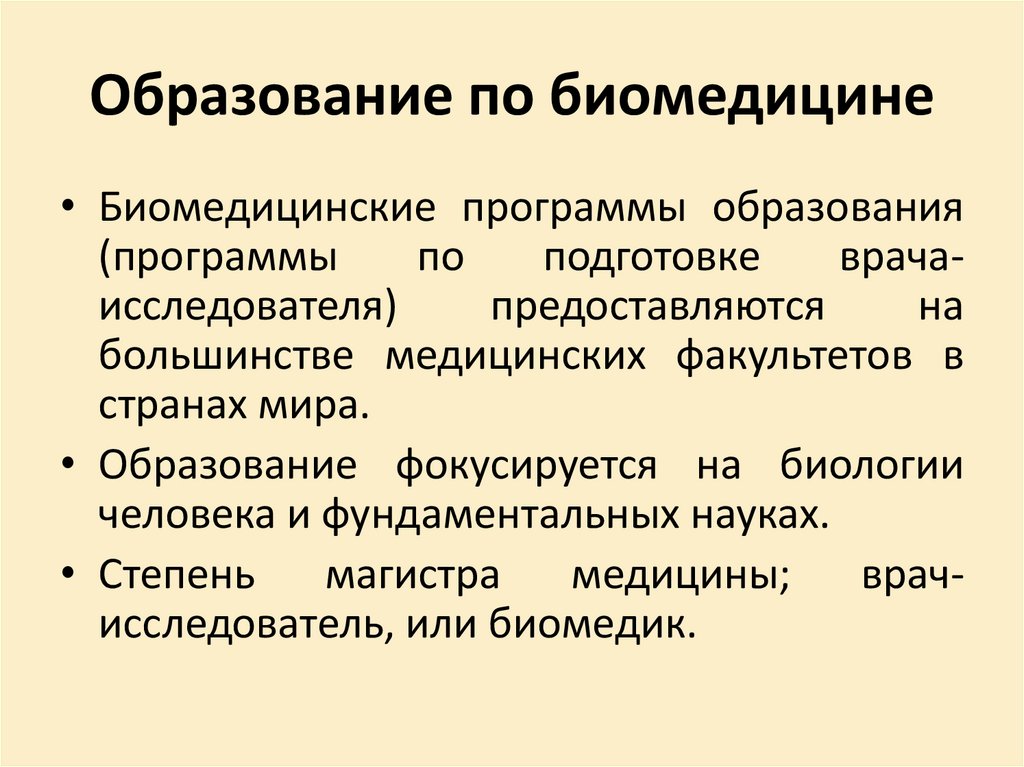 Образование по биомедицине

• Биомедицинские программы образования (программы по подготовке врача-исследователя) предоставляются на большинстве медицинских факультетов в странах мира.

• Образование фокусируется на биологии человека и фундаментальных науках.

• Степень магистра медицины; врач-исследователь, или биомедик.